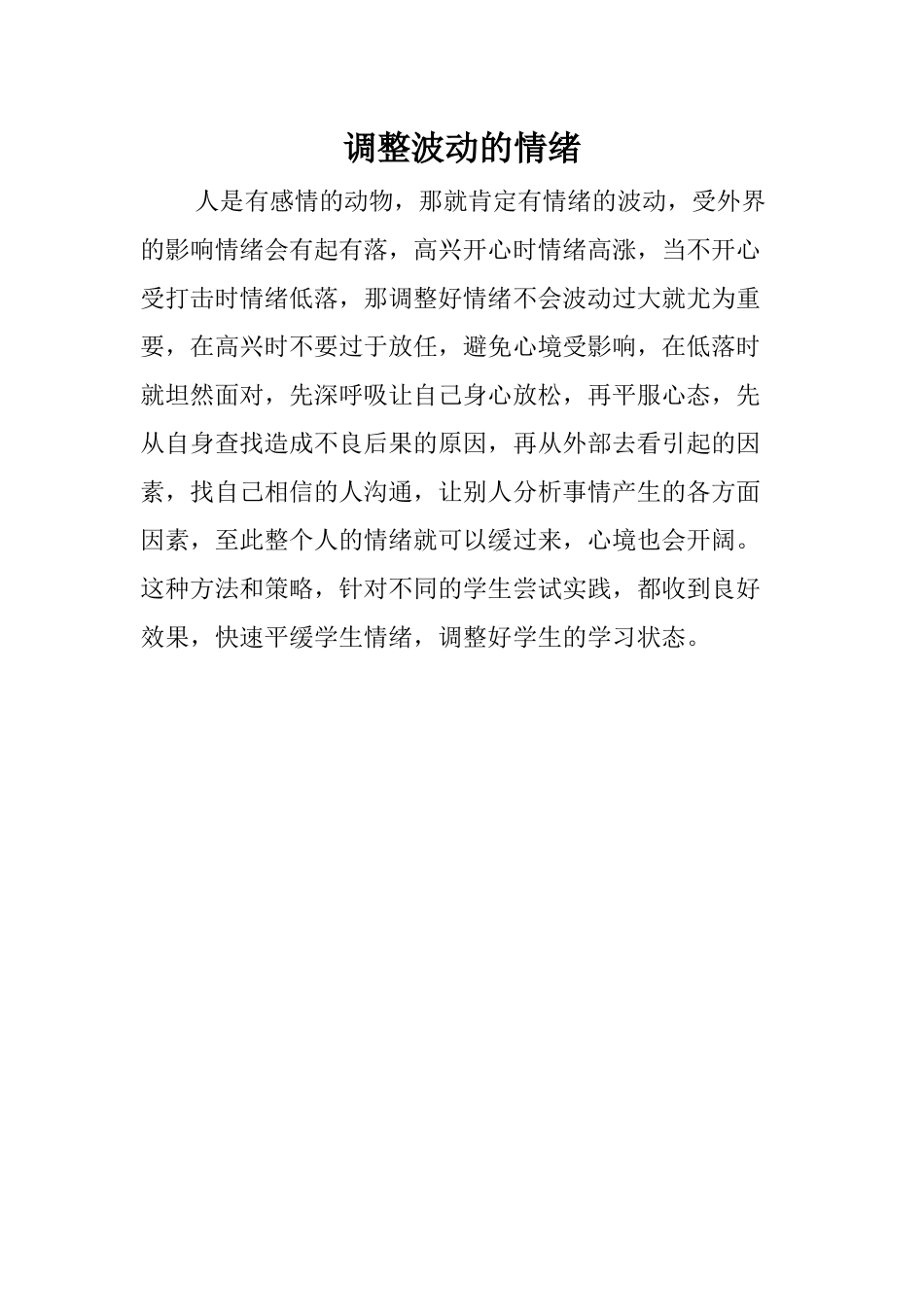 调整波动的情绪

人是有感情的动物，那就肯定有情绪的波动，受外界的影响情绪会有起有落，高兴开心时情绪高涨，当不开心受打击时情绪低落，那调整好情绪不会波动过大就尤为重要，在高兴时不要过于放任，避免心境受影响，在低落时就坦然面对，先深呼吸让自己身心放松，再平服心态，先从自身查找造成不良后果的原因，再从外部去看引起的因素，找自己相信的人沟通，让别人分析事情产生的各方面因素，至此整个人的情绪就可以缓过来，心境也会开阔。这种方法和策略，针对不同的学生尝试实践，都收到良好效果，快速平缓学生情绪，调整好学生的学习状态。